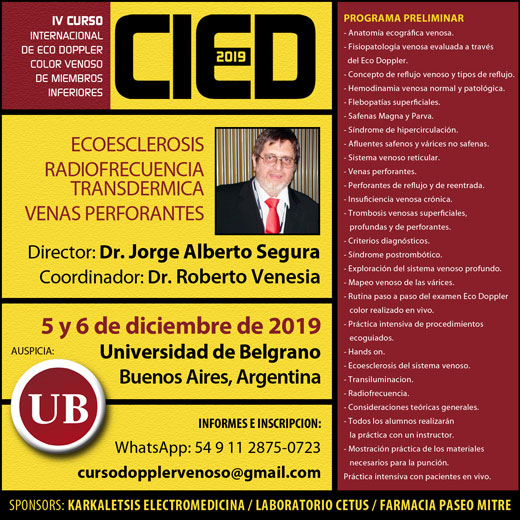 IV CURSO INTERNACIONAL DE ECO DOPPLER COLOR VENOSO DE MIEMBROS INFERIORES

CIED 2019

ECOESCLEROSIS
RADIOFRECUENCIA TRANSDERMICA
VENAS PERFORANTES

Director: Dr. Jorge Alberto Segura
Coordinador: Dr. Roberto Venesia

5 y 6 de diciembre de 2019

AUSPICIA:

UB

Universidad de Belgrano
Buenos Aires, Argentina

INFORMES E INSCRIPCION:
WhatsApp: 54 9 11 2875-0723
cursodopplervenoso@gmail.com

PROGRAMA PRELIMINAR
- Anatomía ecográfica venosa.
- Fisiopatología venosa evaluada a través del Eco Doppler.
- Concepto de reflujo venoso y tipos de reflujo.
- Hemodinamia venosa normal y patológica.
- Flebopatías superficiales.
- Safenas Magna y Parva.
- Síndrome de hipercirculación.
- Afluentes safenos y várices no safenas.
- Sistema venoso reticular.
- Venas perforantes.
- Perforantes de reflujo y de reentrada.
- Insuficiencia venosa crónica.
- Trombosis venosas superficiales, profundas y de perforantes.
- Criterios diagnósticos.
- Síndrome postrombótico.
- Exploración del sistema venoso profundo.
- Mapeo venoso de las várices.
- Rutina paso a paso del examen Eco Doppler color realizado en vivo.
- Práctica intensiva de procedimientos ecoguiados.
- Hands on.
- Ecoesclerosis del sistema venoso.
- Transiluminacion.
- Radiofrecuencia.
- Consideraciones teóricas generales.
- Todos los alumnos realizarán la práctica con un instructor.
- Mostración práctica de los materiales necesarios para la punción.
Práctica intensiva con pacientes en vivo.

SPONSORS: KARKALETSIS ELECTROMEDICINA / LABORATORIO CETUS / FARMACIA PASEO MITRE